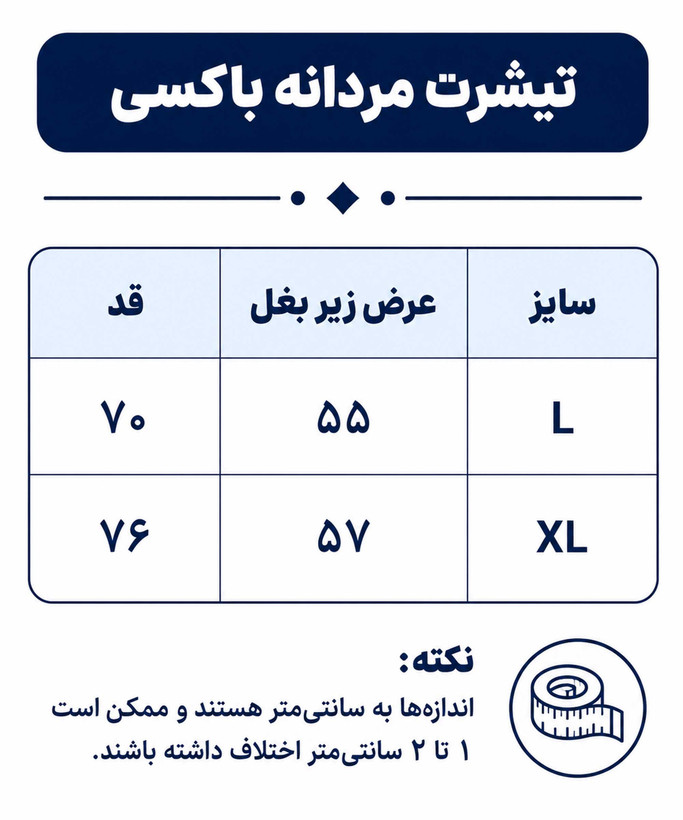 تیشرت مردانه باکسی

| سایز | عرض زیر بغل | قد |
|---|---|---|
| L | ۵۵ | ۷۰ |
| XL | ۵۷ | ۷۶ |

نکته:
اندازه‌ها به سانتی‌متر هستند و ممکن است ۱ تا ۲ سانتی‌متر اختلاف داشته باشند.